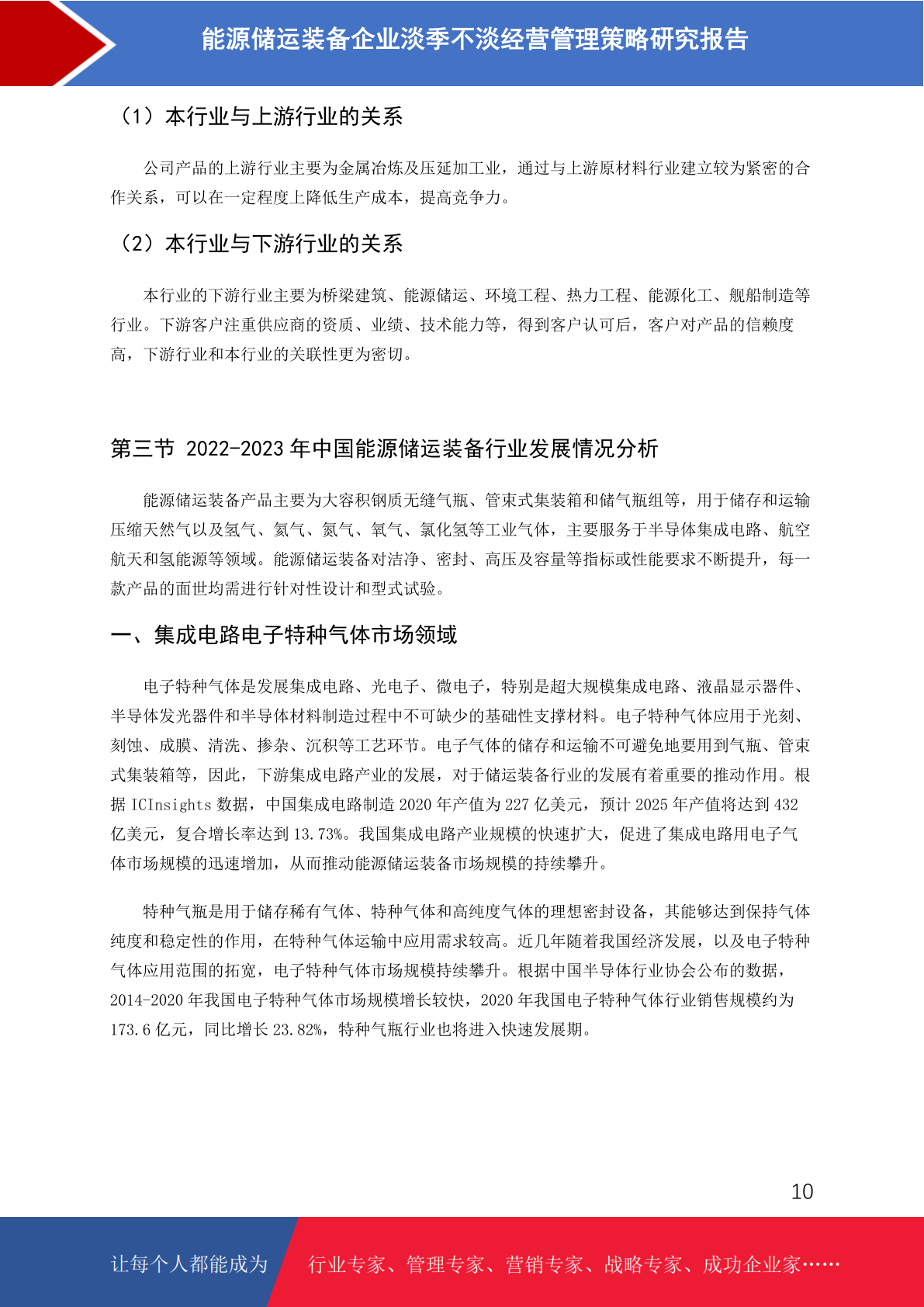 能源储运装备企业淡季不淡经营管理策略研究报告

（1）本行业与上游行业的关系

公司产品的上游行业主要为金属冶炼及压延加工业，通过与上游原材料行业建立较为紧密的合作关系，可以在一定程度上降低生产成本，提高竞争力。

（2）本行业与下游行业的关系

本行业的下游行业主要为桥梁建筑、能源储运、环境工程、热力工程、能源化工、舰船制造等行业。下游客户注重供应商的资质、业绩、技术能力等，得到客户认可后，客户对产品的信赖度高，下游行业和本行业的关联性更为密切。

第三节 2022-2023 年中国能源储运装备行业发展情况分析

能源储运装备产品主要为大容积钢质无缝气瓶、管束式集装箱和储气瓶组等，用于储存和运输压缩天然气以及氢气、氦气、氮气、氧气、氯化氢等工业气体，主要服务于半导体集成电路、航空航天和氢能源等领域。能源储运装备对洁净、密封、高压及容量等指标或性能要求不断提升，每一款产品的面世均需进行针对性设计和型式试验。

一、集成电路电子特种气体市场领域

电子特种气体是发展集成电路、光电子、微电子，特别是超大规模集成电路、液晶显示器件、半导体发光器件和半导体材料制造过程中不可缺少的基础性支撑材料。电子特种气体应用于光刻、刻蚀、成膜、清洗、掺杂、沉积等工艺环节。电子气体的储存和运输不可避免地要用到气瓶、管束式集装箱等，因此，下游集成电路产业的发展，对于储运装备行业的发展有着重要的推动作用。根据 ICInsights 数据，中国集成电路制造 2020 年产值为 227 亿美元，预计 2025 年产值将达到 432 亿美元，复合增长率达到 13.73%。我国集成电路产业规模的快速扩大，促进了集成电路用电子气体市场规模的迅速增加，从而推动能源储运装备市场规模的持续攀升。

特种气瓶是用于储存稀有气体、特种气体和高纯度气体的理想密封设备，其能够达到保持气体纯度和稳定性的作用，在特种气体运输中应用需求较高。近几年随着我国经济发展，以及电子特种气体应用范围的拓宽，电子特种气体市场规模持续攀升。根据中国半导体行业协会公布的数据，2014-2020 年我国电子特种气体市场规模增长较快，2020 年我国电子特种气体行业销售规模约为 173.6 亿元，同比增长 23.82%，特种气瓶行业也将进入快速发展期。

10

让每个人都能成为 行业专家、管理专家、营销专家、战略专家、成功企业家……